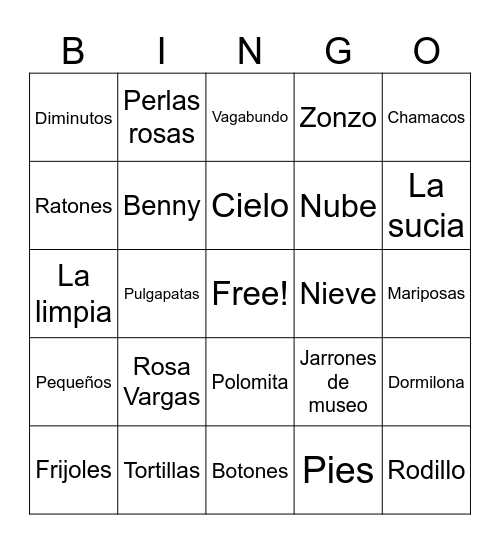 | B | I | N | G | O |
|---|---|---|---|---|
| Diminutos | Perlas rosas | Vagabundo | Zonzo | Chamacos |
| Ratones | Benny | Cielo | Nube | La sucia |
| La limpia | Pulgapatas | Free! | Nieve | Mariposas |
| Pequeños | Rosa Vargas | Polomita | Jarrones de museo | Dormilona |
| Frijoles | Tortillas | Botones | Pies | Rodillo |